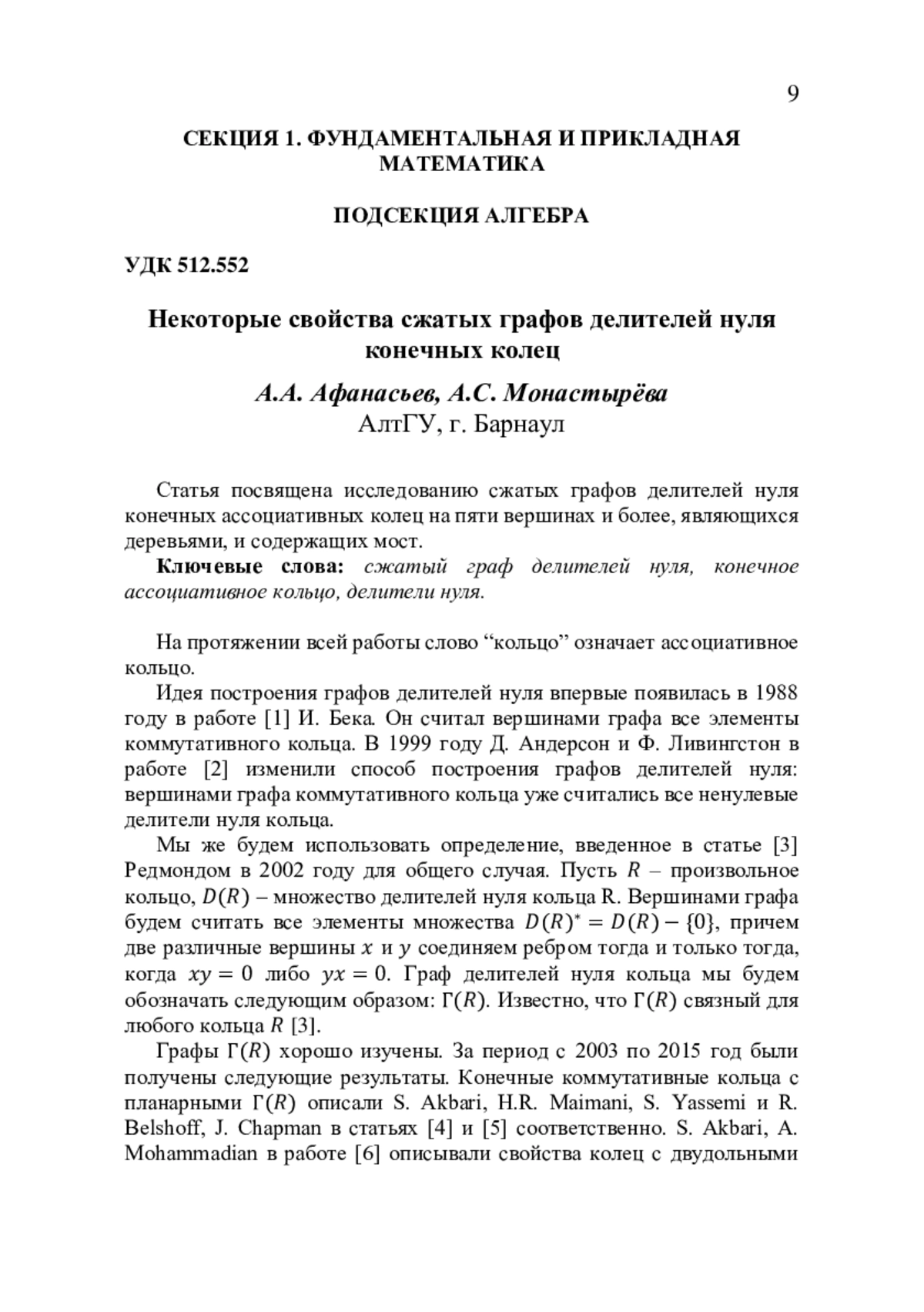 9

СЕКЦИЯ 1. ФУНДАМЕНТАЛЬНАЯ И ПРИКЛАДНАЯ МАТЕМАТИКА

ПОДСЕКЦИЯ АЛГЕБРА

УДК 512.552

Некоторые свойства сжатых графов делителей нуля конечных колец

А.А. Афанасьев, А.С. Монастырёва
АлтГУ, г. Барнаул

Статья посвящена исследованию сжатых графов делителей нуля конечных ассоциативных колец на пяти вершинах и более, являющихся деревьями, и содержащих мост.

Ключевые слова: сжатый граф делителей нуля, конечное ассоциативное кольцо, делители нуля.

На протяжении всей работы слово “кольцо” означает ассоциативное кольцо.

Идея построения графов делителей нуля впервые появилась в 1988 году в работе [1] И. Бека. Он считал вершинами графа все элементы коммутативного кольца. В 1999 году Д. Андерсон и Ф. Ливингстон в работе [2] изменили способ построения графов делителей нуля: вершинами графа коммутативного кольца уже считались все ненулевые делители нуля кольца.

Мы же будем использовать определение, введенное в статье [3] Редмондом в 2002 году для общего случая. Пусть $R$ – произвольное кольцо, $D(R)$ – множество делителей нуля кольца R. Вершинами графа будем считать все элементы множества $D(R)^* = D(R) - \{0\}$, причем две различные вершины $x$ и $y$ соединяем ребром тогда и только тогда, когда $xy = 0$ либо $yx = 0$. Граф делителей нуля кольца мы будем обозначать следующим образом: $\Gamma(R)$. Известно, что $\Gamma(R)$ связный для любого кольца $R$ [3].

Графы $\Gamma(R)$ хорошо изучены. За период с 2003 по 2015 год были получены следующие результаты. Конечные коммутативные кольца с планарными $\Gamma(R)$ описали S. Akbari, H.R. Maimani, S. Yassemi и R. Belshoff, J. Chapman в статьях [4] и [5] соответственно. S. Akbari, A. Mohammadian в работе [6] описывали свойства колец с двудольными